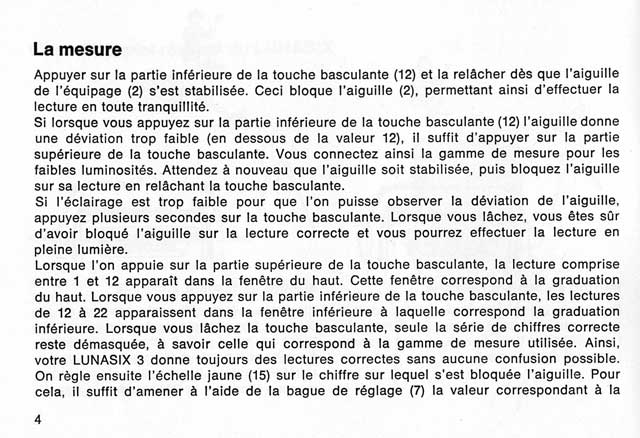 La mesure

Appuyer sur la partie inférieure de la touche basculante (12) et la relâcher dès que l'aiguille de l'équipage (2) s'est stabilisée. Ceci bloque l'aiguille (2), permettant ainsi d'effectuer la lecture en toute tranquillité.
Si lorsque vous appuyez sur la partie inférieure de la touche basculante (12) l'aiguille donne une déviation trop faible (en dessous de la valeur 12), il suffit d'appuyer sur la partie supérieure de la touche basculante. Vous connectez ainsi la gamme de mesure pour les faibles luminosités. Attendez à nouveau que l'aiguille soit stabilisée, puis bloquez l'aiguille sur sa lecture en relâchant la touche basculante.
Si l'éclairage est trop faible pour que l'on puisse observer la déviation de l'aiguille, appuyez plusieurs secondes sur la touche basculante. Lorsque vous lâchez, vous êtes sûr d'avoir bloqué l'aiguille sur la lecture correcte et vous pourrez effectuer la lecture en pleine lumière.
Lorsque l'on appuie sur la partie supérieure de la touche basculante, la lecture comprise entre 1 et 12 apparaît dans la fenêtre du haut. Cette fenêtre correspond à la graduation du haut. Lorsque vous appuyez sur la partie inférieure de la touche basculante, les lectures de 12 à 22 apparaissent dans la fenêtre inférieure à laquelle correspond la graduation inférieure. Lorsque vous lâchez la touche basculante, seule la série de chiffres correcte reste démasquée, à savoir celle qui correspond à la gamme de mesure utilisée. Ainsi, votre LUNASIX 3 donne toujours des lectures correctes sans aucune confusion possible. On règle ensuite l'échelle jaune (15) sur le chiffre sur lequel s'est bloquée l'aiguille. Pour cela, il suffit d'amener à l'aide de la bague de réglage (7) la valeur correspondant à la

4